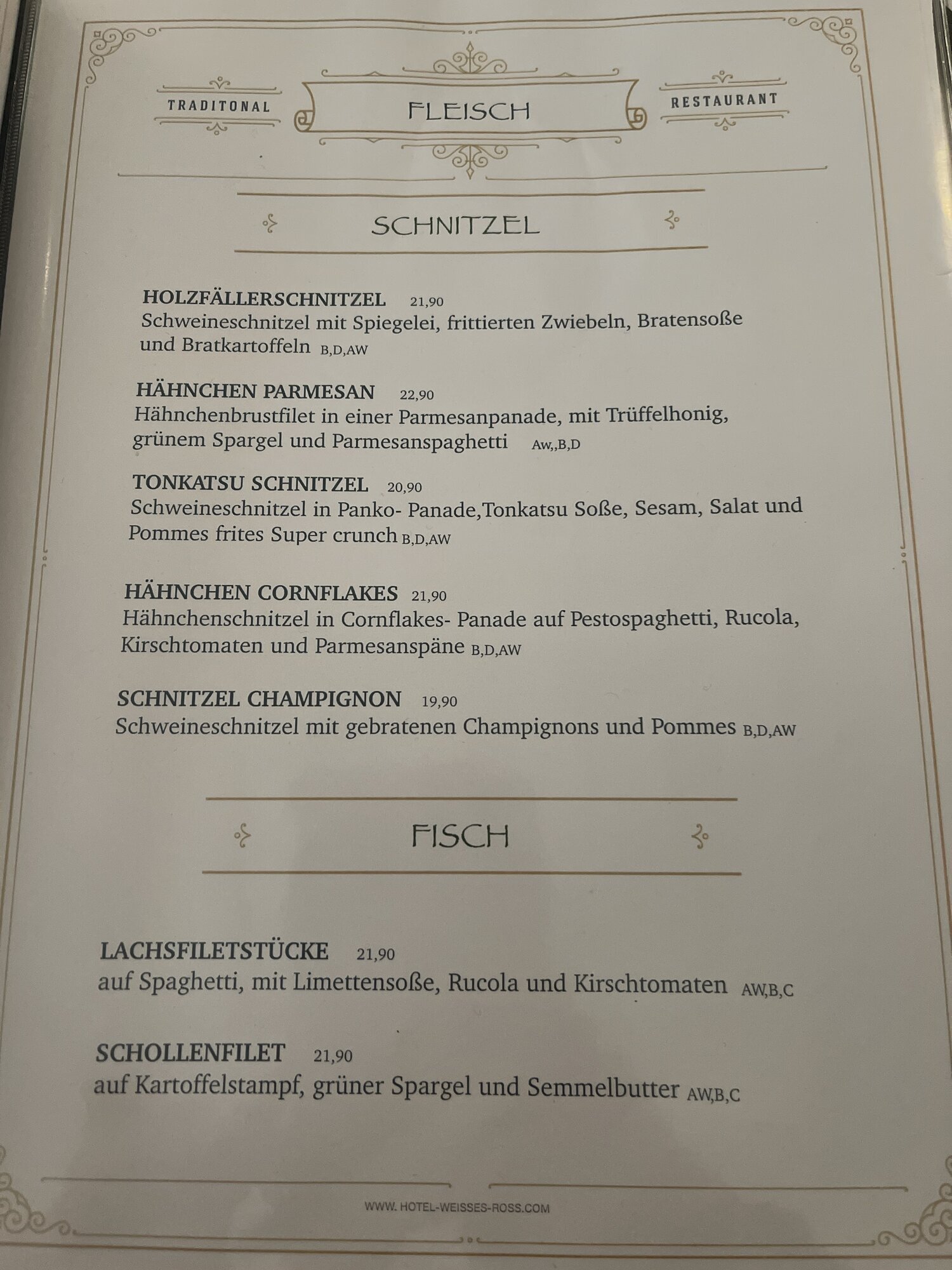 TRADITONAL FLEISCH RESTAURANT

SCHNITZEL

HOLZFÄLLERSCHNITZEL 21,90
Schweineschnitzel mit Spiegelei, frittierten Zwiebeln, Bratensoße und Bratkartoffeln B,D,AW

HÄHNCHEN PARMESAN 22,90
Hähnchenbrustfilet in einer Parmesanpanade, mit Trüffelhonig, grünem Spargel und Parmesanspaghetti Aw,,B,D

TONKATSU SCHNITZEL 20,90
Schweineschnitzel in Panko- Panade,Tonkatsu Soße, Sesam, Salat und Pommes frites Super crunch B,D,AW

HÄHNCHEN CORNFLAKES 21,90
Hähnchenschnitzel in Cornflakes- Panade auf Pestospaghetti, Rucola, Kirschtomaten und Parmesanspäne B,D,AW

SCHNITZEL CHAMPIGNON 19,90
Schweineschnitzel mit gebratenen Champignons und Pommes B,D,AW

FISCH

LACHSFILETSTÜCKE 21,90
auf Spaghetti, mit Limettensoße, Rucola und Kirschtomaten AW,B,C

SCHOLLENFILET 21,90
auf Kartoffelstampf, grüner Spargel und Semmelbutter AW,B,C

WWW. HOTEL-WEISSES-ROSS.COM